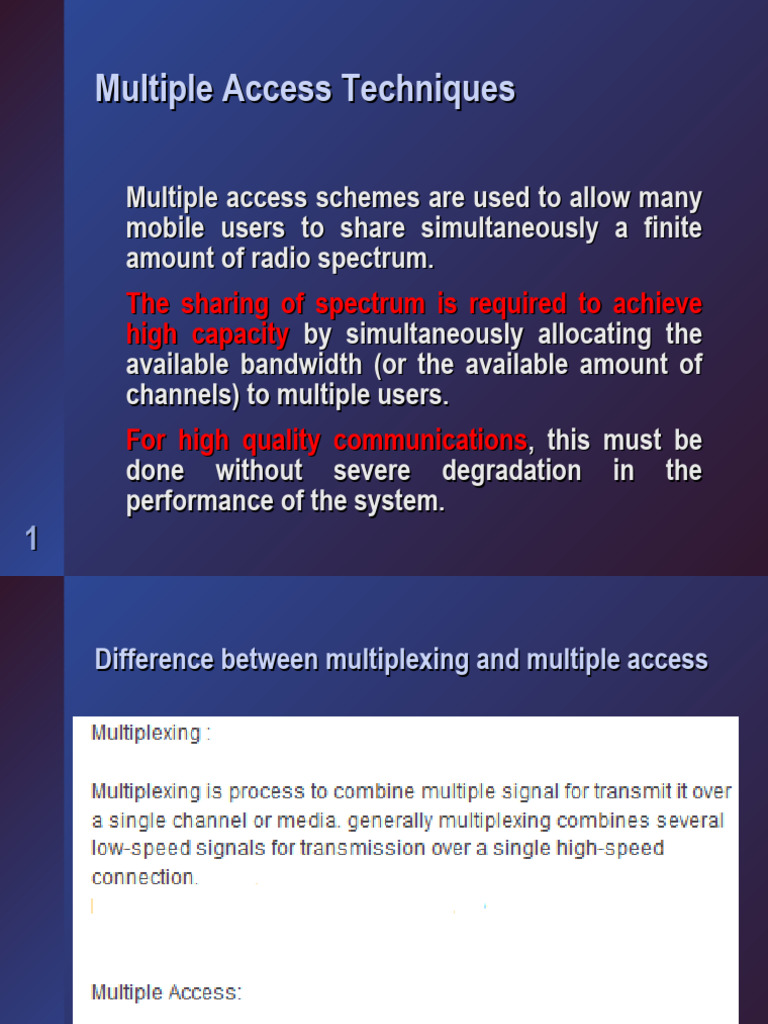 Multiple Access Techniques

Multiple access schemes are used to allow many mobile users to share simultaneously a finite amount of radio spectrum.

The sharing of spectrum is required to achieve high capacity by simultaneously allocating the available bandwidth (or the available amount of channels) to multiple users.

For high quality communications, this must be done without severe degradation in the performance of the system.

1

Difference between multiplexing and multiple access

Multiplexing :

Multiplexing is process to combine multiple signal for transmit it over a single channel or media. generally multiplexing combines several low-speed signals for transmission over a single high-speed connection.

Multiple Access: